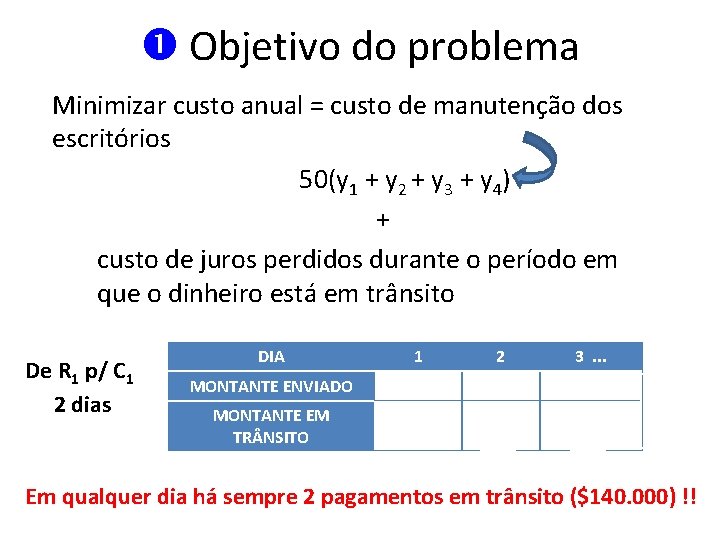 ❶ Objetivo do problema

Minimizar custo anual = custo de manutenção dos escritórios

$50(y_1 + y_2 + y_3 + y_4)$

+

custo de juros perdidos durante o período em que o dinheiro está em trânsito

De $R_1$ p/ $C_1$
2 dias

| DIA | 1 | 2 | 3 ... |
|---|---|---|---|
| MONTANTE ENVIADO | | | |
| MONTANTE EM TRÂNSITO | | | |

Em qualquer dia há sempre 2 pagamentos em trânsito ($140.000) !!